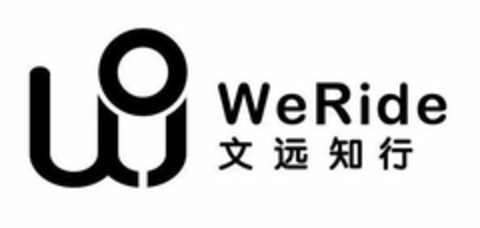 WeRide
文远知行